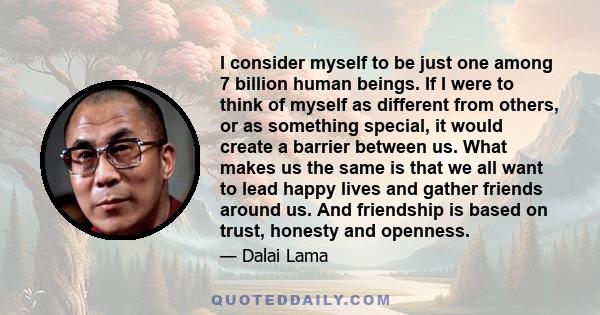 I consider myself to be just one among 7 billion human beings. If I were to think of myself as different from others, or as something special, it would create a barrier between us. What makes us the same is that we all want to lead happy lives and gather friends around us. And friendship is based on trust, honesty and openness.

— Dalai Lama

QUOTEDDAILY.COM